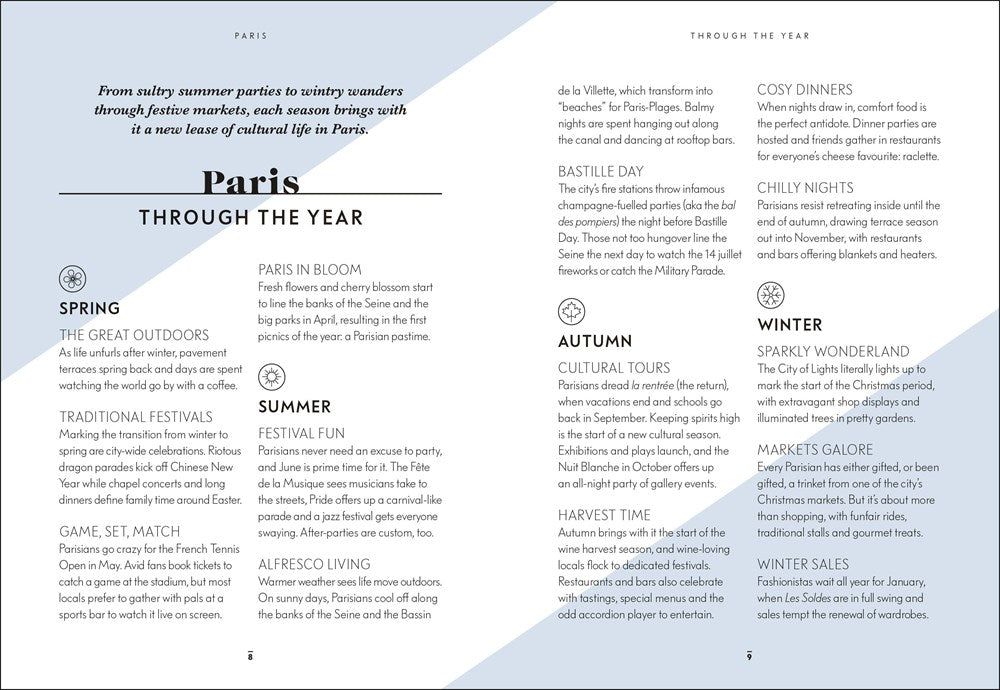 PARIS

From sultry summer parties to wintry wanders through festive markets, each season brings with it a new lease of cultural life in Paris.

Paris
THROUGH THE YEAR

SPRING

THE GREAT OUTDOORS
As life unfurls after winter, pavement terraces spring back and days are spent watching the world go by with a coffee.

TRADITIONAL FESTIVALS
Marking the transition from winter to spring are city-wide celebrations. Riotous dragon parades kick off Chinese New Year while chapel concerts and long dinners define family time around Easter.

GAME, SET, MATCH
Parisians go crazy for the French Tennis Open in May. Avid fans book tickets to catch a game at the stadium, but most locals prefer to gather with pals at a sports bar to watch it live on screen.

PARIS IN BLOOM
Fresh flowers and cherry blossom start to line the banks of the Seine and the big parks in April, resulting in the first picnics of the year: a Parisian pastime.

SUMMER

FESTIVAL FUN
Parisians never need an excuse to party, and June is prime time for it. The Fête de la Musique sees musicians take to the streets, Pride offers up a carnival-like parade and a jazz festival gets everyone swaying. After-parties are custom, too.

ALFRESCO LIVING
Warmer weather sees life move outdoors. On sunny days, Parisians cool off along the banks of the Seine and the Bassin

8

THROUGH THE YEAR

de la Villette, which transform into "beaches" for Paris-Plages. Balmy nights are spent hanging out along the canal and dancing at rooftop bars.

BASTILLE DAY
The city's fire stations throw infamous champagne-fuelled parties (aka the bal des pompiers) the night before Bastille Day. Those not too hungover line the Seine the next day to watch the 14 juillet fireworks or catch the Military Parade.

AUTUMN

CULTURAL TOURS
Parisians dread la rentrée (the return), when vacations end and schools go back in September. Keeping spirits high is the start of a new cultural season. Exhibitions and plays launch, and the Nuit Blanche in October offers up an all-night party of gallery events.

HARVEST TIME
Autumn brings with it the start of the wine harvest season, and wine-loving locals flock to dedicated festivals. Restaurants and bars also celebrate with tastings, special menus and the odd accordion player to entertain.

COSY DINNERS
When nights draw in, comfort food is the perfect antidote. Dinner parties are hosted and friends gather in restaurants for everyone's cheese favourite: raclette.

CHILLY NIGHTS
Parisians resist retreating inside until the end of autumn, drawing terrace season out into November, with restaurants and bars offering blankets and heaters.

WINTER

SPARKLY WONDERLAND
The City of Lights literally lights up to mark the start of the Christmas period, with extravagant shop displays and illuminated trees in pretty gardens.

MARKETS GALORE
Every Parisian has either gifted, or been gifted, a trinket from one of the city's Christmas markets. But it's about more than shopping, with funfair rides, traditional stalls and gourmet treats.

WINTER SALES
Fashionistas wait all year for January, when Les Soldes are in full swing and sales tempt the renewal of wardrobes.

9